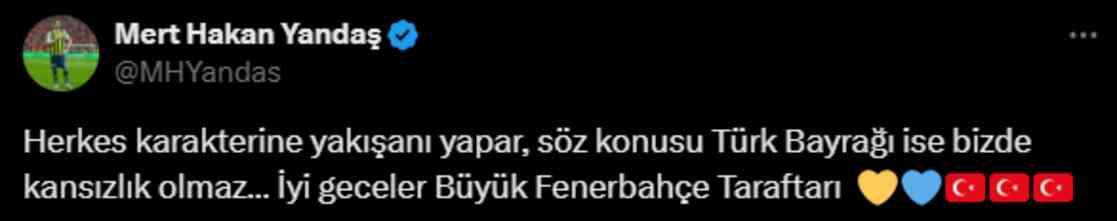 Mert Hakan Yandaş
@MHYandas

Herkes karakterine yakışanı yapar, söz konusu Türk Bayrağı ise bizde kansızlık olmaz... İyi geceler Büyük Fenerbahçe Taraftarı 💛💙🇹🇷🇹🇷🇹🇷